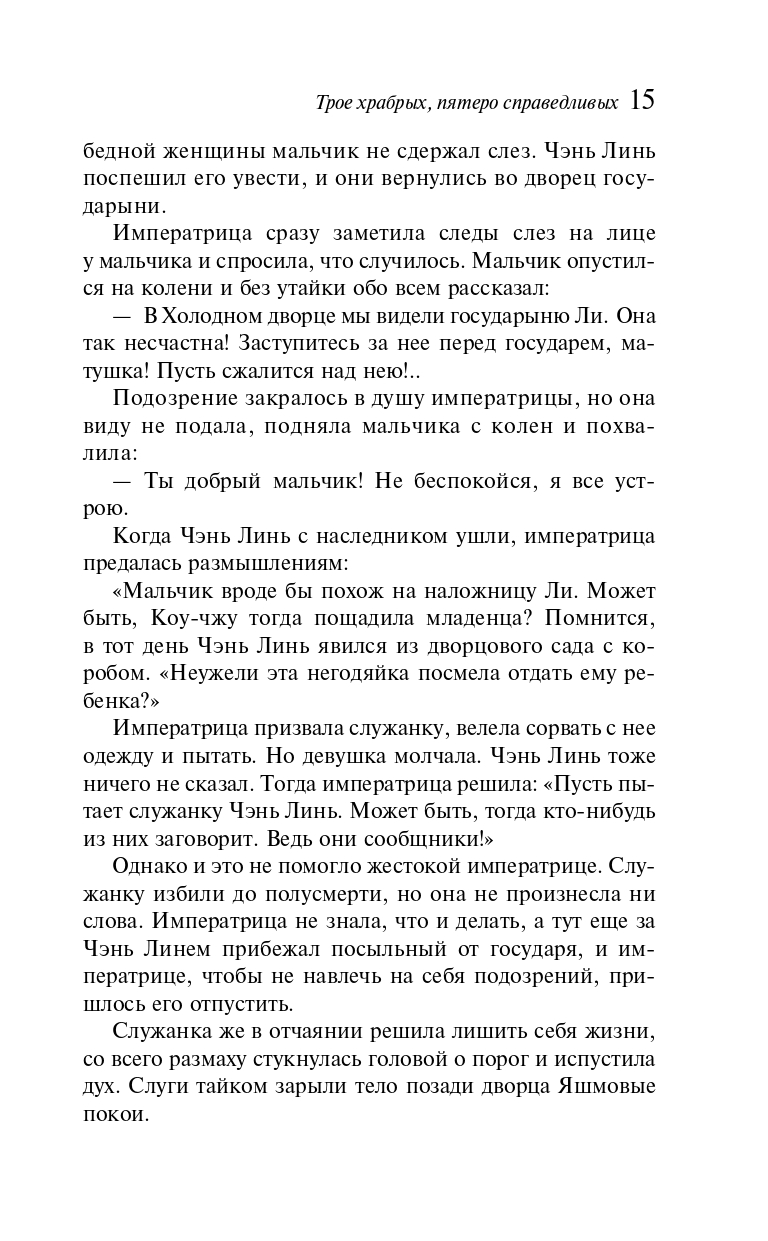 Трое храбрых, пятеро справедливых 15

бедной женщины мальчик не сдержал слез. Чэнь Линь поспешил его увести, и они вернулись во дворец государыни.

Императрица сразу заметила следы слез на лице у мальчика и спросила, что случилось. Мальчик опустился на колени и без утайки обо всем рассказал:

— В Холодном дворце мы видели государыню Ли. Она так несчастна! Заступитесь за нее перед государем, матушка! Пусть сжалится над нею!..

Подозрение закралось в душу императрицы, но она виду не подала, подняла мальчика с колен и похвалила:

— Ты добрый мальчик! Не беспокойся, я все устрою.

Когда Чэнь Линь с наследником ушли, императрица предалась размышлениям:

«Мальчик вроде бы похож на наложницу Ли. Может быть, Коу-чжу тогда пощадила младенца? Помнится, в тот день Чэнь Линь явился из дворцового сада с коробом. «Неужели эта негодяйка посмела отдать ему ребенка?»

Императрица призвала служанку, велела сорвать с нее одежду и пытать. Но девушка молчала. Чэнь Линь тоже ничего не сказал. Тогда императрица решила: «Пусть пытает служанку Чэнь Линь. Может быть, тогда кто-нибудь из них заговорит. Ведь они сообщники!»

Однако и это не помогло жестокой императрице. Служанку избили до полусмерти, но она не произнесла ни слова. Императрица не знала, что и делать, а тут еще за Чэнь Линем прибежал посыльный от государя, и императрице, чтобы не навлечь на себя подозрений, пришлось его отпустить.

Служанка же в отчаянии решила лишить себя жизни, со всего размаху стукнулась головой о порог и испустила дух. Слуги тайком зарыли тело позади дворца Яшмовые покои.